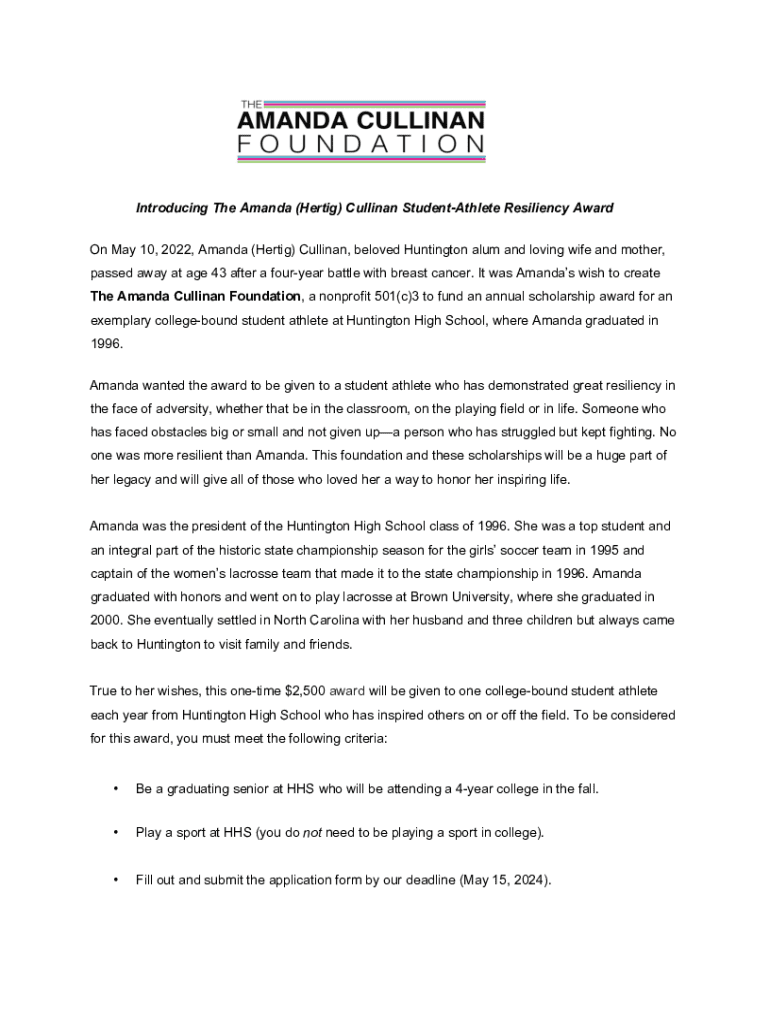 THE
AMANDA CULLINAN
FOUNDATION

Introducing The Amanda (Hertig) Cullinan Student-Athlete Resiliency Award

On May 10, 2022, Amanda (Hertig) Cullinan, beloved Huntington alum and loving wife and mother, passed away at age 43 after a four-year battle with breast cancer. It was Amanda's wish to create The Amanda Cullinan Foundation, a nonprofit 501(c)3 to fund an annual scholarship award for an exemplary college-bound student athlete at Huntington High School, where Amanda graduated in 1996.

Amanda wanted the award to be given to a student athlete who has demonstrated great resiliency in the face of adversity, whether that be in the classroom, on the playing field or in life. Someone who has faced obstacles big or small and not given up—a person who has struggled but kept fighting. No one was more resilient than Amanda. This foundation and these scholarships will be a huge part of her legacy and will give all of those who loved her a way to honor her inspiring life.

Amanda was the president of the Huntington High School class of 1996. She was a top student and an integral part of the historic state championship season for the girls' soccer team in 1995 and captain of the women's lacrosse team that made it to the state championship in 1996. Amanda graduated with honors and went on to play lacrosse at Brown University, where she graduated in 2000. She eventually settled in North Carolina with her husband and three children but always came back to Huntington to visit family and friends.

True to her wishes, this one-time $2,500 award will be given to one college-bound student athlete each year from Huntington High School who has inspired others on or off the field. To be considered for this award, you must meet the following criteria:

• Be a graduating senior at HHS who will be attending a 4-year college in the fall.

• Play a sport at HHS (you do not need to be playing a sport in college).

• Fill out and submit the application form by our deadline (May 15, 2024).